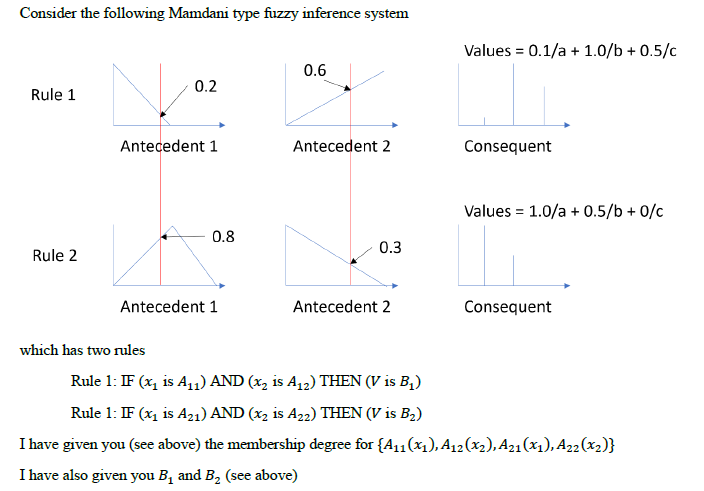 Consider the following Mamdani type fuzzy inference system

Values = 0.1/a + 1.0/b + 0.5/c

Rule 1

0.2

0.6

Antecedent 1

Antecedent 2

Consequent

Values = 1.0/a + 0.5/b + 0/c

Rule 2

0.8

0.3

Antecedent 1

Antecedent 2

Consequent

which has two rules

Rule 1: IF ($x_1$ is $A_{11}$) AND ($x_2$ is $A_{12}$) THEN ($V$ is $B_1$)

Rule 1: IF ($x_1$ is $A_{21}$) AND ($x_2$ is $A_{22}$) THEN ($V$ is $B_2$)

I have given you (see above) the membership degree for $\{A_{11}(x_1), A_{12}(x_2), A_{21}(x_1), A_{22}(x_2)\}$

I have also given you $B_1$ and $B_2$ (see above)